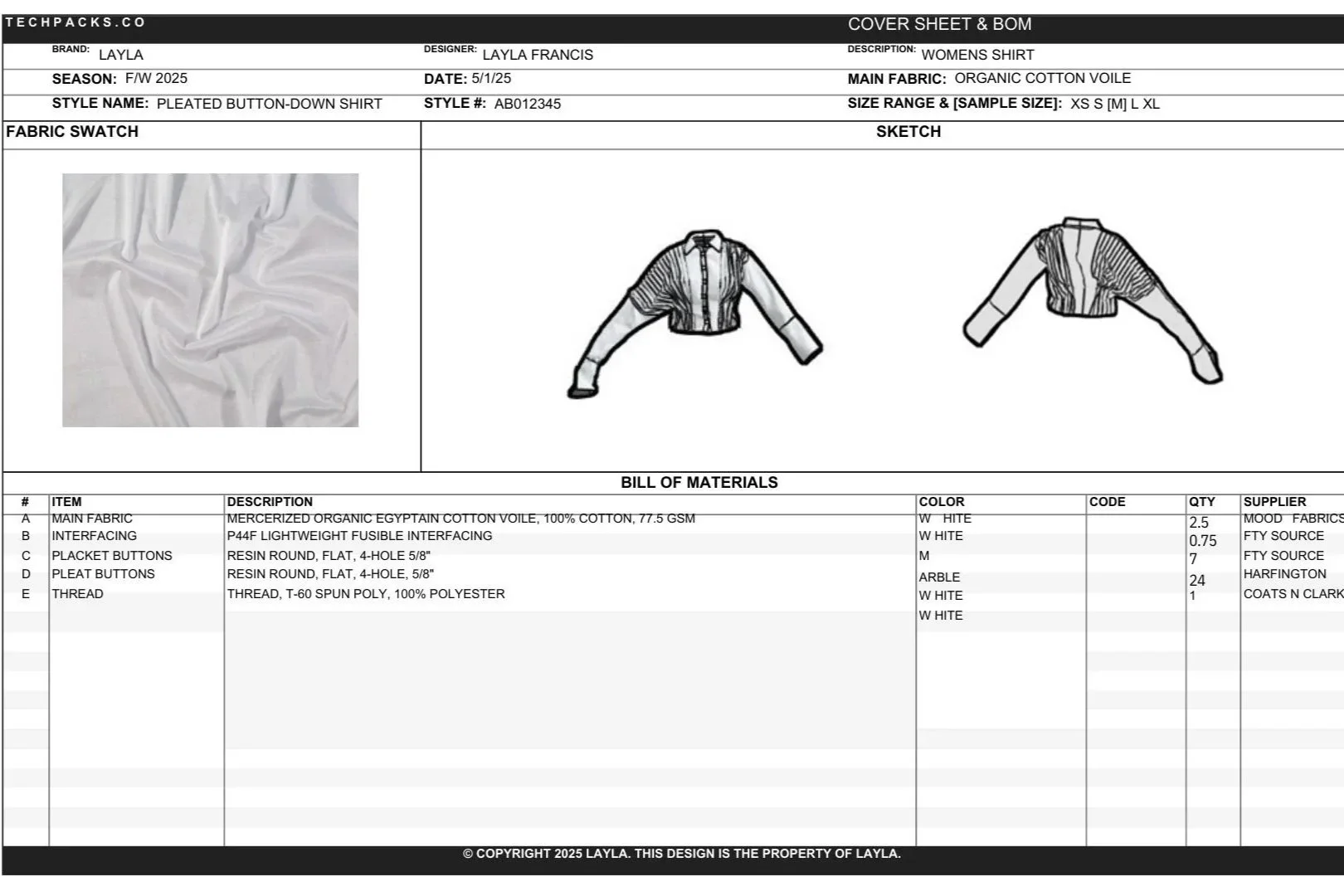 TECHPACKS.CO

COVER SHEET & BOM

BRAND: LAYLA

DESIGNER: LAYLA FRANCIS

DESCRIPTION: WOMENS SHIRT

SEASON: F/W 2025

DATE: 5/1/25

MAIN FABRIC: ORGANIC COTTON VOILE

STYLE NAME: PLEATED BUTTON-DOWN SHIRT

STYLE #: AB012345

SIZE RANGE & [SAMPLE SIZE]: XS S [M] L XL

FABRIC SWATCH

SKETCH

BILL OF MATERIALS

| # | ITEM | DESCRIPTION | COLOR | CODE | QTY | SUPPLIER |
|---|---|---|---|---|---|---|
| A | MAIN FABRIC | MERCERIZED ORGANIC EGYPTAIN COTTON VOILE, 100% COTTON, 77.5 GSM | W HITE | | 2.5 | MOOD FABRICS |
| B | INTERFACING | P44F LIGHTWEIGHT FUSIBLE INTERFACING | W HITE | | 0.75 | FTY SOURCE |
| C | PLACKET BUTTONS | RESIN ROUND, FLAT, 4-HOLE 5/8" | M | | 7 | FTY SOURCE |
| D | PLEAT BUTTONS | RESIN ROUND, FLAT, 4-HOLE, 5/8" | ARBLE | | 24 | HARFINGTON |
| E | THREAD | THREAD, T-60 SPUN POLY, 100% POLYESTER | W HITE | | 1 | COATS N CLARK |
| | | | W HITE | | | |

© COPYRIGHT 2025 LAYLA. THIS DESIGN IS THE PROPERTY OF LAYLA.